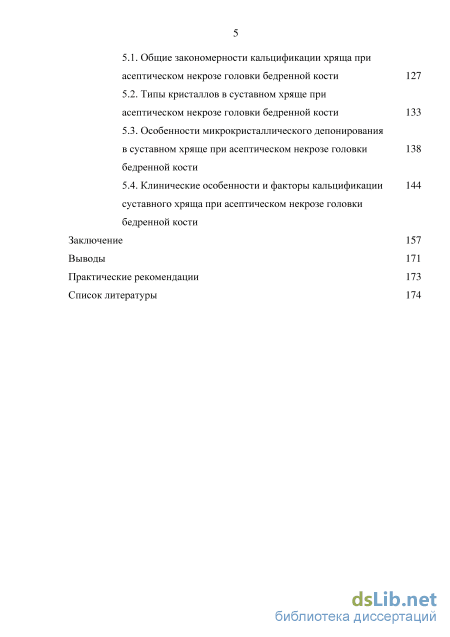 5

5.1. Общие закономерности кальцификации хряща при асептическом некрозе головки бедренной кости 127

5.2. Типы кристаллов в суставном хряще при асептическом некрозе головки бедренной кости 133

5.3. Особенности микрокристаллического депонирования в суставном хряще при асептическом некрозе головки бедренной кости 138

5.4. Клинические особенности и факторы кальцификации суставного хряща при асептическом некрозе головки бедренной кости 144

Заключение 157

Выводы 171

Практические рекомендации 173

Список литературы 174

dsLib.net
библиотека диссертаций